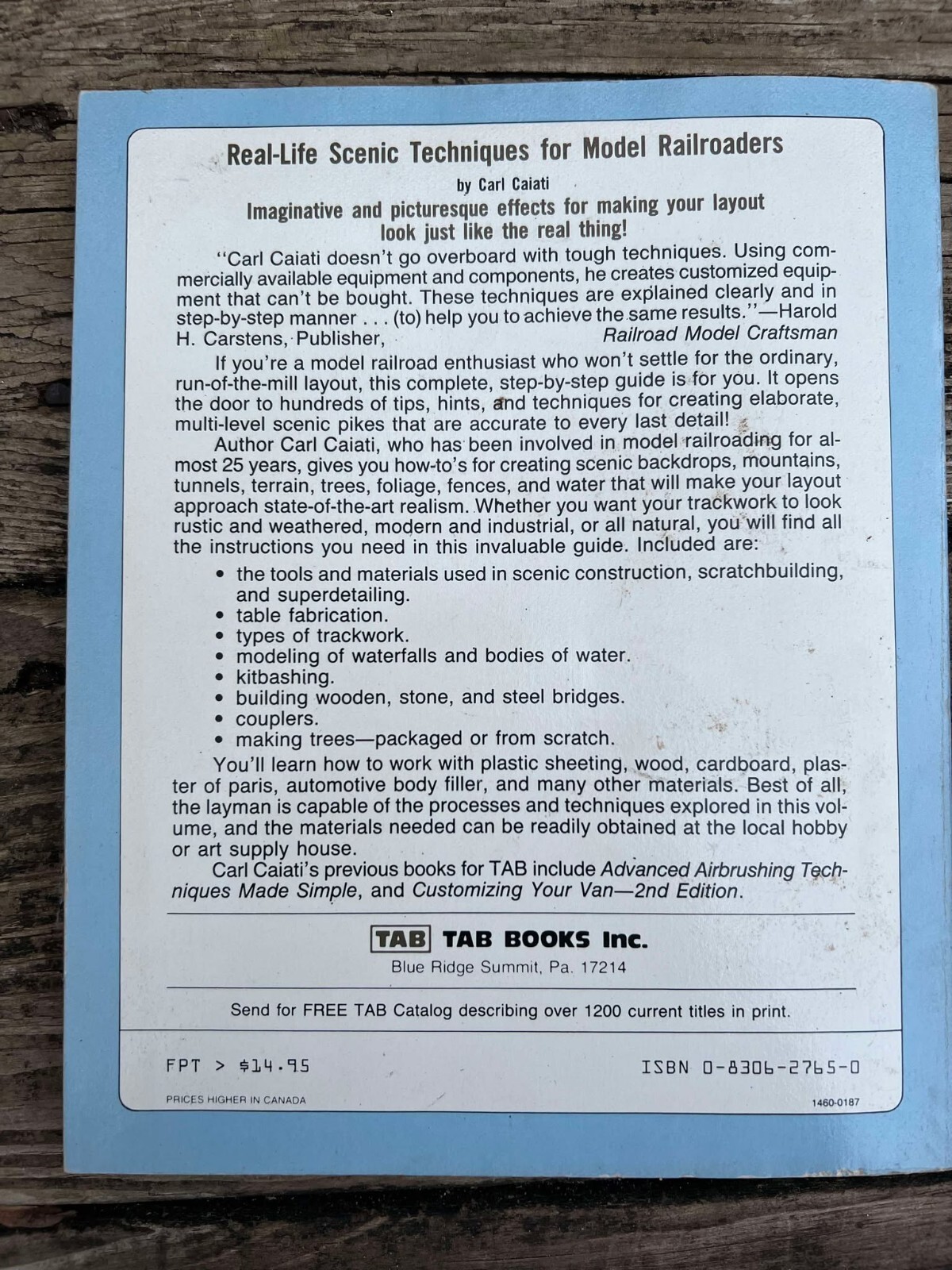 Real-Life Scenic Techniques for Model Railroaders

by Carl Caiati

Imaginative and picturesque effects for making your layout look just like the real thing!

"Carl Caiati doesn't go overboard with tough techniques. Using commercially available equipment and components, he creates customized equipment that can't be bought. These techniques are explained clearly and in step-by-step manner . . . (to) help you to achieve the same results."—Harold H. Carstens, Publisher, Railroad Model Craftsman

If you're a model railroad enthusiast who won't settle for the ordinary, run-of-the-mill layout, this complete, step-by-step guide is for you. It opens the door to hundreds of tips, hints, and techniques for creating elaborate, multi-level scenic pikes that are accurate to every last detail!

Author Carl Caiati, who has been involved in model railroading for almost 25 years, gives you how-to's for creating scenic backdrops, mountains, tunnels, terrain, trees, foliage, fences, and water that will make your layout approach state-of-the-art realism. Whether you want your trackwork to look rustic and weathered, modern and industrial, or all natural, you will find all the instructions you need in this invaluable guide. Included are:

• the tools and materials used in scenic construction, scratchbuilding, and superdetailing.
• table fabrication.
• types of trackwork.
• modeling of waterfalls and bodies of water.
• kitbashing.
• building wooden, stone, and steel bridges.
• couplers.
• making trees—packaged or from scratch.

You'll learn how to work with plastic sheeting, wood, cardboard, plaster of paris, automotive body filler, and many other materials. Best of all, the layman is capable of the processes and techniques explored in this volume, and the materials needed can be readily obtained at the local hobby or art supply house.

Carl Caiati's previous books for TAB include Advanced Airbrushing Techniques Made Simple, and Customizing Your Van—2nd Edition.

TAB TAB BOOKS Inc.
Blue Ridge Summit, Pa. 17214

Send for FREE TAB Catalog describing over 1200 current titles in print.

FPT > $14.95

ISBN 0-8306-2765-0

PRICES HIGHER IN CANADA

1460-0187